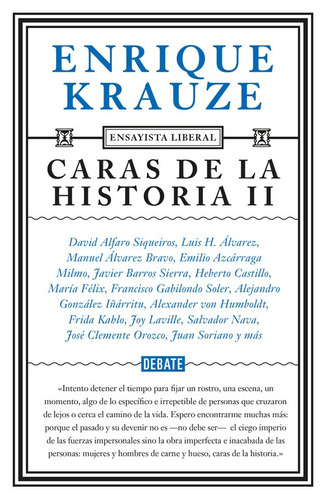 ENRIQUE KRAUZE

ENSAYISTA LIBERAL

CARAS DE LA HISTORIA II

David Alfaro Siqueiros, Luis H. Álvarez, Manuel Álvarez Bravo, Emilio Azcárraga Milmo, Javier Barros Sierra, Heberto Castillo, María Félix, Francisco Gabilondo Soler, Alejandro González Iñárritu, Alexander von Humboldt, Frida Kahlo, Joy Laville, Salvador Nava, José Clemente Orozco, Juan Soriano y más

DEBATE

«Intento detener el tiempo para fijar un rostro, una escena, un momento, algo de lo específico e irrepetible de personas que cruzaron de lejos o cerca el camino de la vida. Espero encontrarme muchas más: porque el pasado y su devenir no es —no debe ser— el ciego imperio de las fuerzas impersonales sino la obra imperfecta e inacabada de las personas: mujeres y hombres de carne y hueso, caras de la historia.»